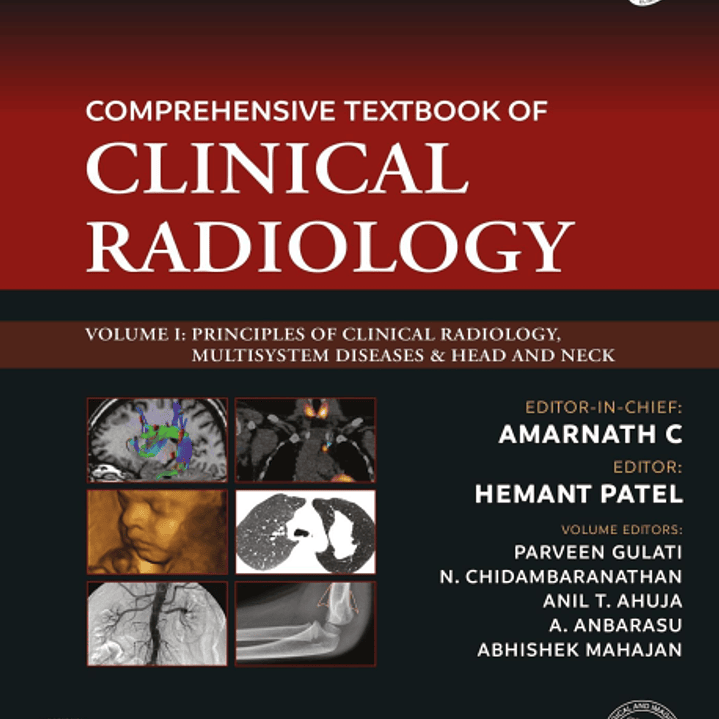 COMPREHENSIVE TEXTBOOK OF
CLINICAL
RADIOLOGY

VOLUME I: PRINCIPLES OF CLINICAL RADIOLOGY,
MULTISYSTEM DISEASES & HEAD AND NECK

EDITOR-IN-CHIEF:
AMARNATH C

EDITOR:
HEMANT PATEL

VOLUME EDITORS:
PARVEEN GULATI
N. CHIDAMBARANATHAN
ANIL T. AHUJA
A. ANBARASU
ABHISHEK MAHAJAN